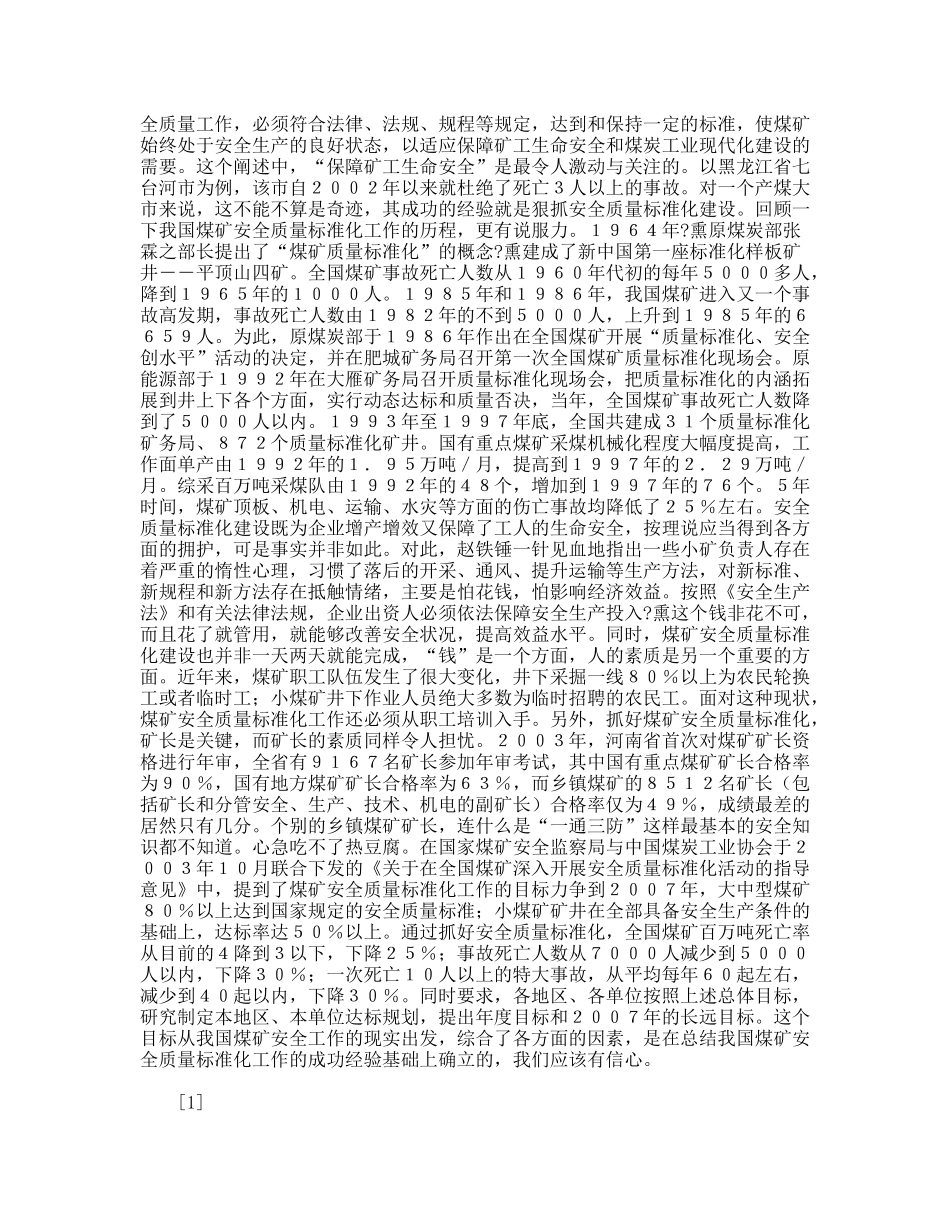 全质量工作，必须符合法律、法规、规程等规定，达到和保持一定的标准，使煤矿始终处于安全生产的良好状态，以适应保障矿工生命安全和煤炭工业现代化建设的需要。这个阐述中，“保障矿工生命安全”是最令人激动与关注的。以黑龙江省七台河市为例，该市自２００２年以来就杜绝了死亡３人以上的事故。对一个产煤大市来说，这不能不算是奇迹，其成功的经验就是狠抓安全质量标准化建设。回顾一下我国煤矿安全质量标准化工作的历程，更有说服力。１９６４年?熏原煤炭部张霖之部长提出了“煤矿质量标准化”的概念?熏建成了新中国第一座标准化样板矿井－－平顶山四矿。全国煤矿事故死亡人数从１９６０年代初的每年５０００多人，降到１９６５年的１０００人。１９８５年和１９８６年，我国煤矿进入又一个事故高发期，事故死亡人数由１９８２年的不到５０００人，上升到１９８５年的６６５９人。为此，原煤炭部于１９８６年作出在全国煤矿开展“质量标准化、安全创水平”活动的决定，并在肥城矿务局召开第一次全国煤矿质量标准化现场会。原能源部于１９９２年在大雁矿务局召开质量标准化现场会，把质量标准化的内涵拓展到井上下各个方面，实行动态达标和质量否决，当年，全国煤矿事故死亡人数降到了５０００人以内。１９９３年至１９９７年底，全国共建成３１个质量标准化矿务局、８７２个质量标准化矿井。国有重点煤矿采煤机械化程度大幅度提高，工作面单产由１９９２年的１．９５万吨／月，提高到１９９７年的２．２９万吨／月。综采百万吨采煤队由１９９２年的４８个，增加到１９９７年的７６个。５年时间，煤矿顶板、机电、运输、水灾等方面的伤亡事故均降低了２５％左右。安全质量标准化建设既为企业增产增效又保障了工人的生命安全，按理说应当得到各方面的拥护，可是事实并非如此。对此，赵铁锤一针见血地指出一些小矿负责人存在着严重的惰性心理，习惯了落后的开采、通风、提升运输等生产方法，对新标准、新规程和新方法存在抵触情绪，主要是怕花钱，怕影响经济效益。按照《安全生产法》和有关法律法规，企业出资人必须依法保障安全生产投入?熏这个钱非花不可，而且花了就管用，就能够改善安全状况，提高效益水平。同时，煤矿安全质量标准化建设也并非一天两天就能完成，“钱”是一个方面，人的素质是另一个重要的方面。近年来，煤矿职工队伍发生了很大变化，井下采掘一线８０％以上为农民轮换工或者临时工；小煤矿井下作业人员绝大多数为临时招聘的农民工。面对这种现状，煤矿安全质量标准化工作还必须从职工培训入手。另外，抓好煤矿安全质量标准化，矿长是关键，而矿长的素质同样令人担忧。２００３年，河南省首次对煤矿矿长资格进行年审，全省有９１６７名矿长参加年审考试，其中国有重点煤矿矿长合格率为９０％，国有地方煤矿矿长合格率为６３％，而乡镇煤矿的８５１２名矿长（包括矿长和分管安全、生产、技术、机电的副矿长）合格率仅为４９％，成绩最差的居然只有几分。个别的乡镇煤矿矿长，连什么是“一通三防”这样最基本的安全知识都不知道。心急吃不了热豆腐。在国家煤矿安全监察局与中国煤炭工业协会于２００３年１０月联合下发的《关于在全国煤矿深入开展安全质量标准化活动的指导意见》中，提到了煤矿安全质量标准化工作的目标力争到２００７年，大中型煤矿８０％以上达到国家规定的安全质量标准；小煤矿矿井在全部具备安全生产条件的基础上，达标率达５０％以上。通过抓好安全质量标准化，全国煤矿百万吨死亡率从目前的４降到３以下，下降２５％；事故死亡人数从７０００人减少到５０００人以内，下降３０％；一次死亡１０人以上的特大事故，从平均每年６０起左右，减少到４０起以内，下降３０％。同时要求，各地区、各单位按照上述总体目标，研究制定本地区、本单位达标规划，提出年度目标和２００７年的长远目标。这个目标从我国煤矿安全工作的现实出发，综合了各方面的因素，是在总结我国煤矿安全质量标准化工作的成功经验基础上确立的，我们应该有信心。

[1]